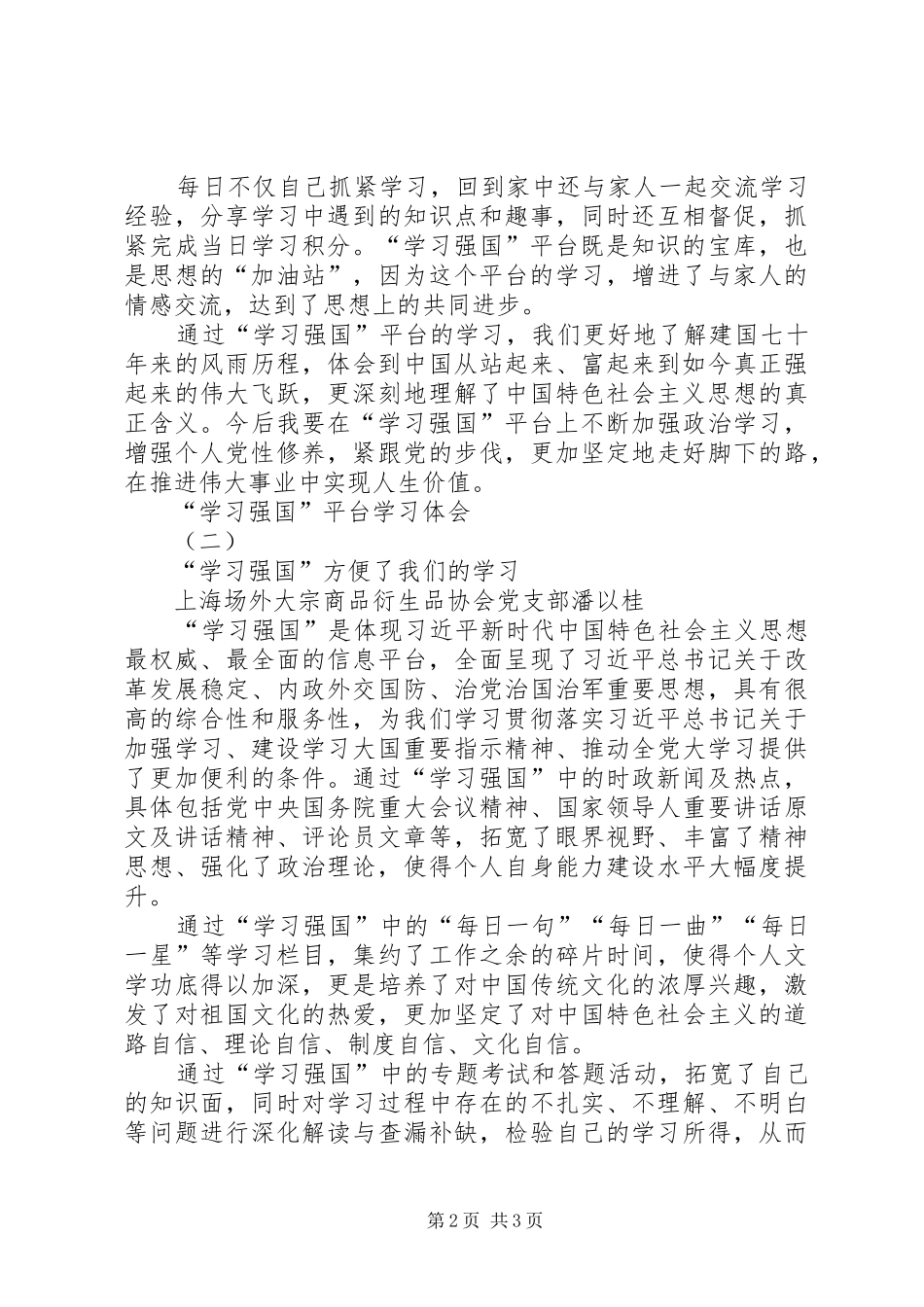 每日不仅自己抓紧学习，回到家中还与家人一起交流学习经验，分享学习中遇到的知识点和趣事，同时还互相督促，抓紧完成当日学习积分。“学习强国”平台既是知识的宝库，也是思想的“加油站”，因为这个平台的学习，增进了与家人的情感交流，达到了思想上的共同进步。

通过“学习强国”平台的学习，我们更好地了解建国七十年来的风雨历程，体会到中国从站起来、富起来到如今真正强起来的伟大飞跃，更深刻地理解了中国特色社会主义思想的真正含义。今后我要在“学习强国”平台上不断加强政治学习，增强个人党性修养，紧跟党的步伐，更加坚定地走好脚下的路，在推进伟大事业中实现人生价值。

“学习强国”平台学习体会

（二）

“学习强国”方便了我们的学习

上海场外大宗商品衍生品协会党支部潘以桂

“学习强国”是体现习近平新时代中国特色社会主义思想最权威、最全面的信息平台，全面呈现了习近平总书记关于改革发展稳定、内政外交国防、治党治国治军重要思想，具有很高的综合性和服务性，为我们学习贯彻落实习近平总书记关于加强学习、建设学习大国重要指示精神、推动全党大学习提供了更加便利的条件。通过“学习强国”中的时政新闻及热点，具体包括党中央国务院重大会议精神、国家领导人重要讲话原文及讲话精神、评论员文章等，拓宽了眼界视野、丰富了精神思想、强化了政治理论，使得个人自身能力建设水平大幅度提升。

通过“学习强国”中的“每日一句”“每日一曲”“每日一星”等学习栏目，集约了工作之余的碎片时间，使得个人文学功底得以加深，更是培养了对中国传统文化的浓厚兴趣，激发了对祖国文化的热爱，更加坚定了对中国特色社会主义的道路自信、理论自信、制度自信、文化自信。

通过“学习强国”中的专题考试和答题活动，拓宽了自己的知识面，同时对学习过程中存在的不扎实、不理解、不明白等问题进行深化解读与查漏补缺，检验自己的学习所得，从而

第2页 共3页